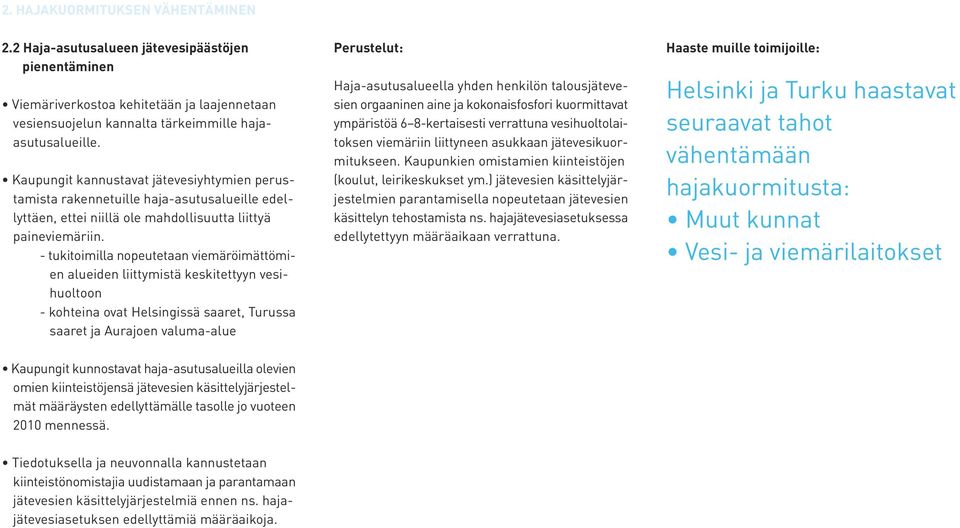 2. HAJAKUORMITUKSEN VÄHENTÄMINEN

2.2 Haja-asutusalueen jätevesipäästöjen pienentäminen

• Viemäriverkostoa kehitetään ja laajennetaan vesiensuojelun kannalta tärkeimmille haja-asutusalueille.

• Kaupungit kannustavat jätevesiyhtymien perustamista rakennetuille haja-asutusalueille edellyttäen, ettei niillä ole mahdollisuutta liittyä paineviemäriin.
- tukitoimilla nopeutetaan viemäröimättömien alueiden liittymistä keskitettyyn vesihuoltoon
- kohteina ovat Helsingissä saaret, Turussa saaret ja Aurajoen valuma-alue

• Kaupungit kunnostavat haja-asutusalueilla olevien omien kiinteistöjensä jätevesien käsittelyjärjestelmät määräysten edellyttämälle tasolle jo vuoteen 2010 mennessä.

• Tiedotuksella ja neuvonnalla kannustetaan kiinteistönomistajia uudistamaan ja parantamaan jätevesien käsittelyjärjestelmiä ennen ns. hajajätevesiasetuksen edellyttämiä määräaikoja.

Perustelut:

Haja-asutusalueella yhden henkilön talousjätevesien orgaaninen aine ja kokonaisfosfori kuormittavat ympäristöä 6–8-kertaisesti verrattuna vesihuoltolaitoksen viemäriin liittyneen asukkaan jätevesikuormitukseen. Kaupunkien omistamien kiinteistöjen (koulut, leirikeskukset ym.) jätevesien käsittelyjärjestelmien parantamisella nopeutetaan jätevesien käsittelyn tehostamista ns. hajajätevesiasetuksessa edellytettyyn määräaikaan verrattuna.

Haaste muille toimijoille:

Helsinki ja Turku haastavat seuraavat tahot vähentämään hajakuormitusta:
• Muut kunnat
• Vesi- ja viemärilaitokset